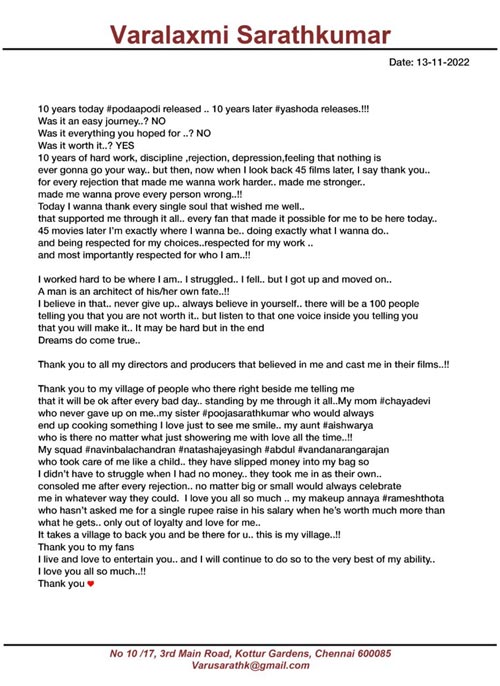 Varalaxmi Sarathkumar

Date: 13-11-2022

10 years today #podaapodi released .. 10 years later #yashoda releases.!!!
Was it an easy journey..? NO
Was it everything you hoped for ..? NO
Was it worth it..? YES
10 years of hard work, discipline ,rejection, depression,feeling that nothing is ever gonna go your way.. but then, now when I look back 45 films later, I say thank you.. for every rejection that made me wanna work harder.. made me stronger.. made me wanna prove every person wrong..!!
Today I wanna thank every single soul that wished me well.. that supported me through it all.. every fan that made it possible for me to be here today.. 45 movies later I'm exactly where I wanna be.. doing exactly what I wanna do.. and being respected for my choices..respected for my work .. and most importantly respected for who I am..!!

I worked hard to be where I am.. I struggled.. I fell.. but I got up and moved on..
A man is an architect of his/her own fate..!!
I believe in that.. never give up.. always believe in yourself.. there will be a 100 people telling you that you are not worth it.. but listen to that one voice inside you telling you that you will make it.. It may be hard but in the end
Dreams do come true..

Thank you to all my directors and producers that believed in me and cast me in their films..!!

Thank you to my village of people who there right beside me telling me that it will be ok after every bad day.. standing by me through it all..My mom #chayadevi who never gave up on me..my sister #poojasarathkumar who would always end up cooking something I love just to see me smile.. my aunt #aishwarya who is there no matter what just showering me with love all the time..!!
My squad #navinbalachandran #natashajeyasingh #abdul #vandanarangarajan who took care of me like a child.. they have slipped money into my bag so I didn't have to struggle when I had no money.. they took me in as their own.. consoled me after every rejection.. no matter big or small would always celebrate me in whatever way they could. I love you all so much .. my makeup annaya #rameshthota who hasn't asked me for a single rupee raise in his salary when he's worth much more than what he gets.. only out of loyalty and love for me..
It takes a village to back you and be there for u.. this is my village..!!
Thank you to my fans
I live and love to entertain you.. and I will continue to do so to the very best of my ability..
I love you all so much..!!
Thank you ♥

No 10 /17, 3rd Main Road, Kottur Gardens, Chennai 600085
Varusarathk@gmail.com